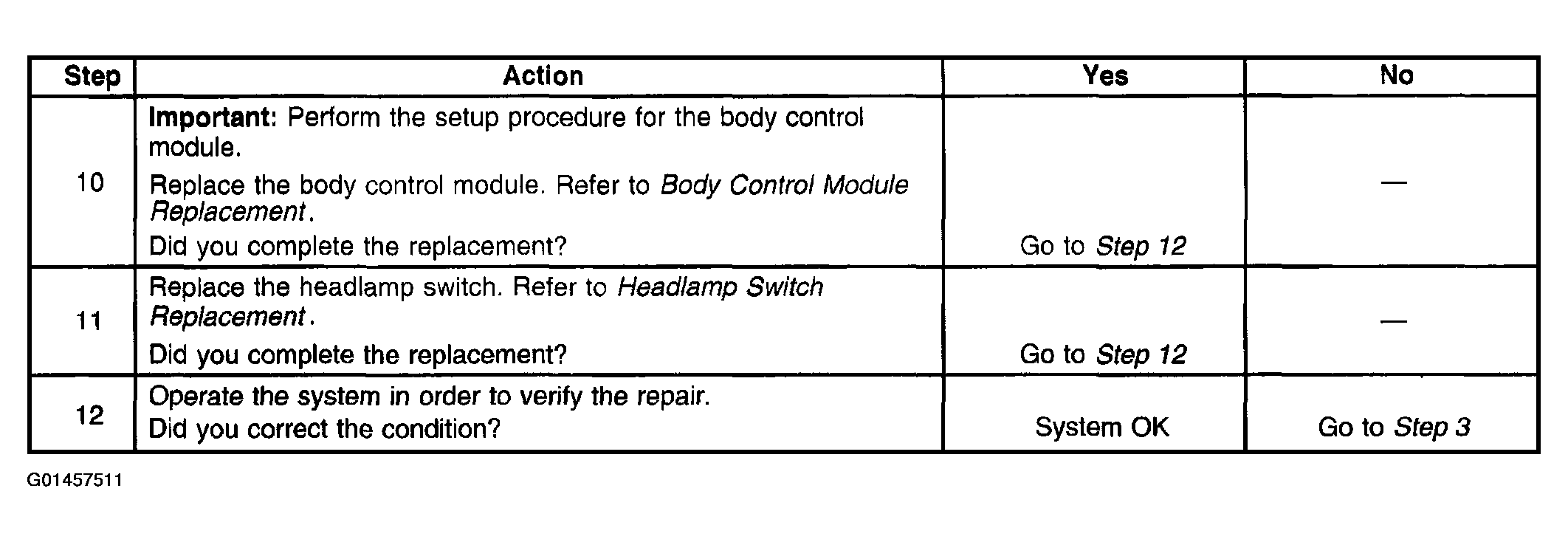 | Step | Action | Yes | No |
|---|---|---|---|
| 10 | Important: Perform the setup procedure for the body control module. Replace the body control module. Refer to Body Control Module Replacement. Did you complete the replacement? | Go to Step 12 | — |
| 11 | Replace the headlamp switch. Refer to Headlamp Switch Replacement. Did you complete the replacement? | Go to Step 12 | — |
| 12 | Operate the system in order to verify the repair. Did you correct the condition? | System OK | Go to Step 3 |

G01457511